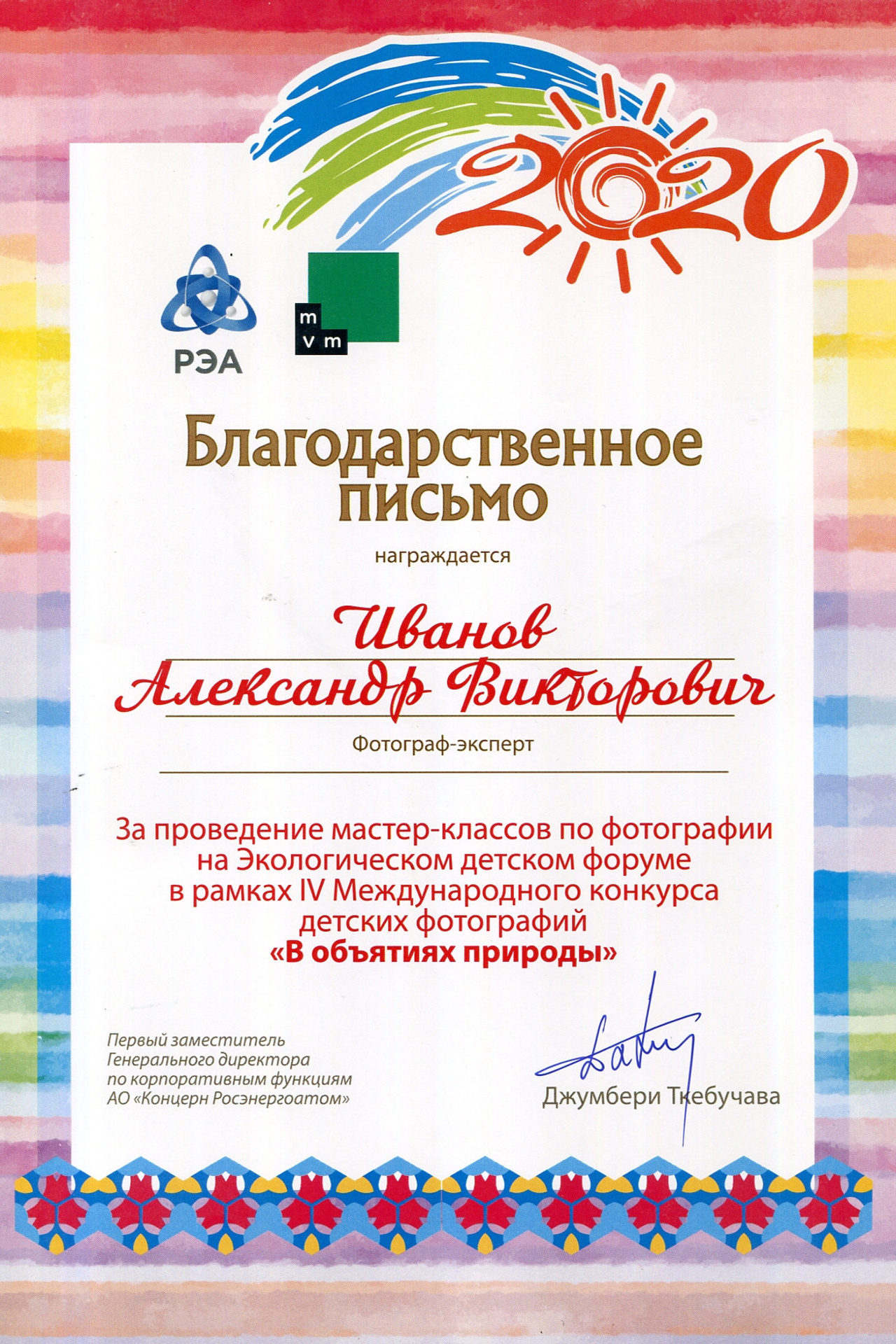 2020

РЭА

m
v m

Благодарственное
письмо

награждается

Иванов
Александр Викторович

Фотограф-эксперт

За проведение мастер-классов по фотографии на Экологическом детском форуме в рамках IV Международного конкурса детских фотографий
«В объятиях природы»

Первый заместитель
Генерального директора
по корпоративным функциям
АО «Концерн Росэнергоатом»

Джумбери Ткебучава